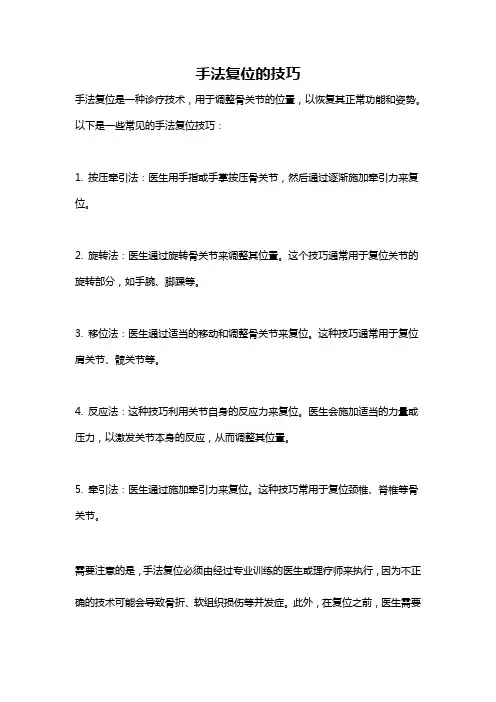 手法复位的技巧

手法复位是一种诊疗技术，用于调整骨关节的位置，以恢复其正常功能和姿势。以下是一些常见的手法复位技巧：

1. 按压牵引法：医生用手指或手掌按压骨关节，然后通过逐渐施加牵引力来复位。

2. 旋转法：医生通过旋转骨关节来调整其位置。这个技巧通常用于复位关节的旋转部分，如手腕、脚踝等。

3. 移位法：医生通过适当的移动和调整骨关节来复位。这种技巧通常用于复位肩关节、髋关节等。

4. 反应法：这种技巧利用关节自身的反应力来复位。医生会施加适当的力量或压力，以激发关节本身的反应，从而调整其位置。

5. 牵引法：医生通过施加牵引力来复位。这种技巧常用于复位颈椎、脊椎等骨关节。

需要注意的是，手法复位必须由经过专业训练的医生或理疗师来执行，因为不正确的技术可能会导致骨折、软组织损伤等并发症。此外，在复位之前，医生需要